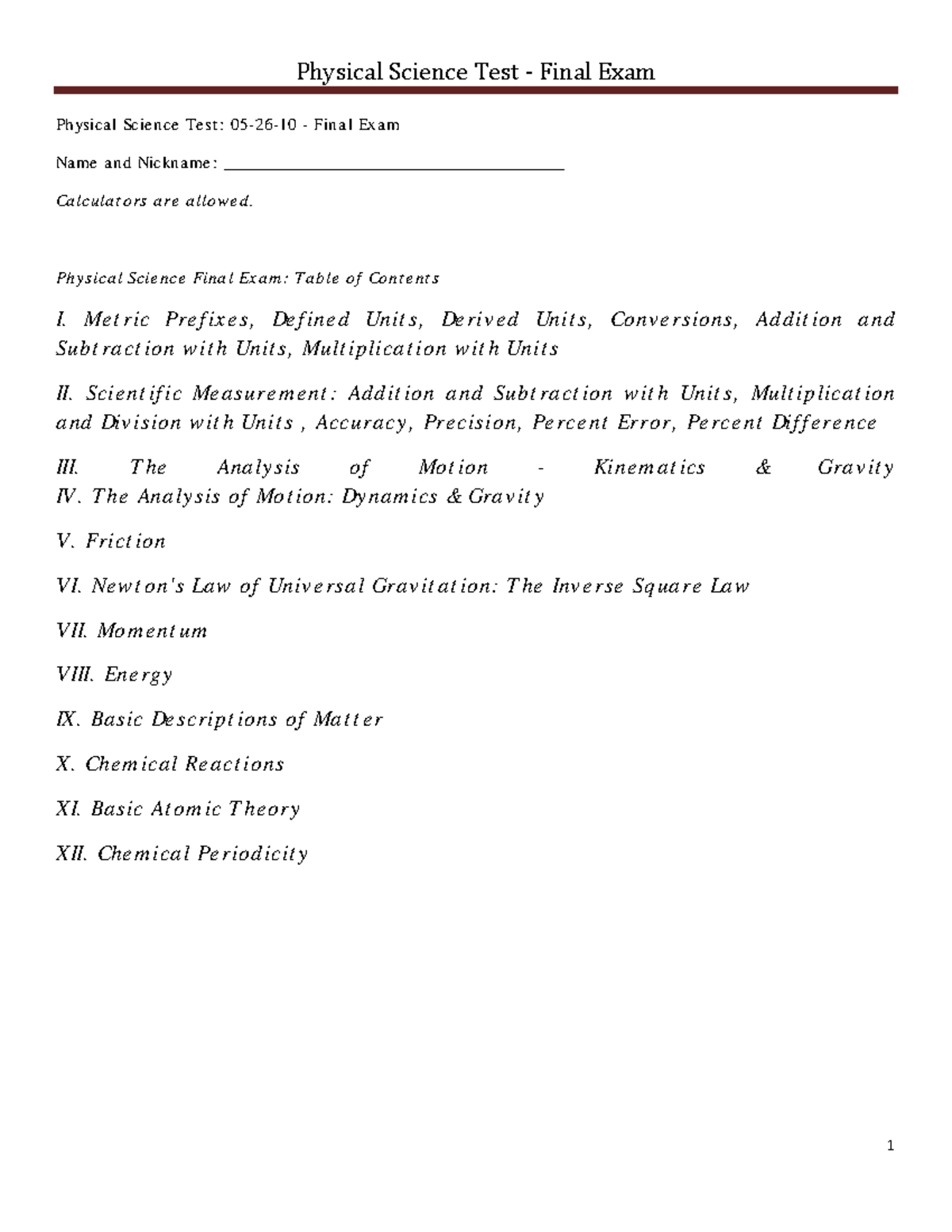 Physical Science Test - Final Exam

Physical Science Test: 05-26-10 - Final Exam

Name and Nickname: ____

Calculators are allowed.

Physical Science Final Exam: Table of Contents

I. Metric Prefixes, Defined Units, Derived Units, Conversions, Addition and Subtraction with Units, Multiplication with Units

II. Scientific Measurement: Addition and Subtraction with Units, Multiplication and Division with Units , Accuracy, Precision, Percent Error, Percent Difference

III. The Analysis of Motion - Kinematics & Gravity

IV. The Analysis of Motion: Dynamics & Gravity

V. Friction

VI. Newton's Law of Universal Gravitation: The Inverse Square Law

VII. Momentum

VIII. Energy

IX. Basic Descriptions of Matter

X. Chemical Reactions

XI. Basic Atomic Theory

XII. Chemical Periodicity

1